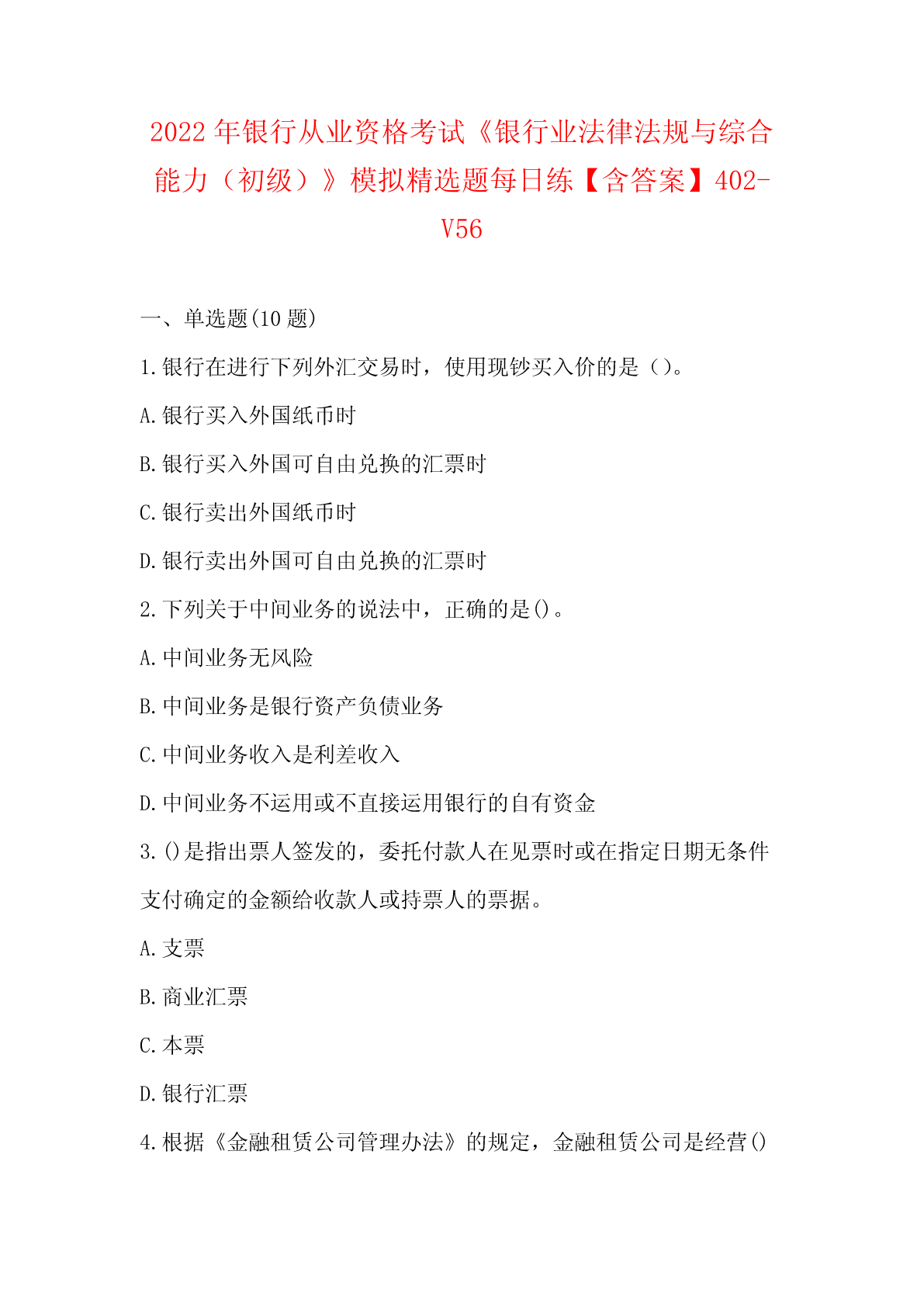 2022年银行从业资格考试《银行业法律法规与综合能力（初级）》模拟精选题每日练【含答案】402-V56

一、单选题(10题)

1.银行在进行下列外汇交易时，使用现钞买入价的是（）。

A.银行买入外国纸币时

B.银行买入外国可自由兑换的汇票时

C.银行卖出外国纸币时

D.银行卖出外国可自由兑换的汇票时

2.下列关于中间业务的说法中，正确的是()。

A.中间业务无风险

B.中间业务是银行资产负债业务

C.中间业务收入是利差收入

D.中间业务不运用或不直接运用银行的自有资金

3.()是指出票人签发的，委托付款人在见票时或在指定日期无条件支付确定的金额给收款人或持票人的票据。

A.支票

B.商业汇票

C.本票

D.银行汇票

4.根据《金融租赁公司管理办法》的规定，金融租赁公司是经营()